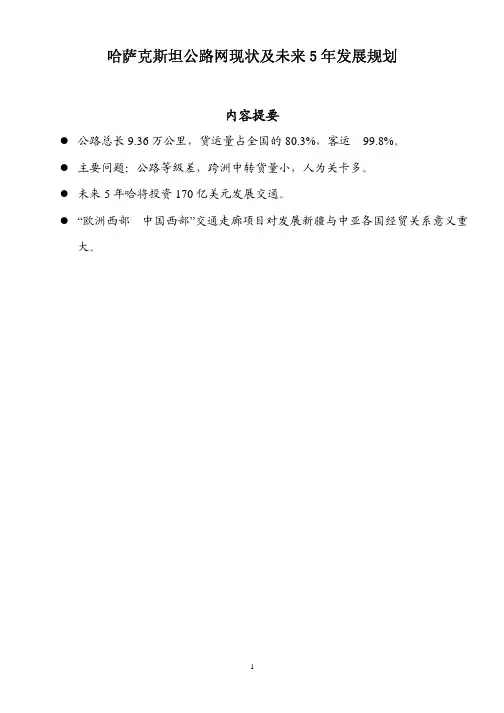 哈萨克斯坦公路网现状及未来 5 年发展规划

内容提要

● 公路总长 9.36 万公里，货运量占全国的 80.3%，客运 99.8%。

● 主要问题：公路等级差，跨洲中转货量小，人为关卡多。

● 未来 5 年哈将投资 170 亿美元发展交通。

● “欧洲西部 中国西部”交通走廊项目对发展新疆与中亚各国经贸关系意义重大。

1